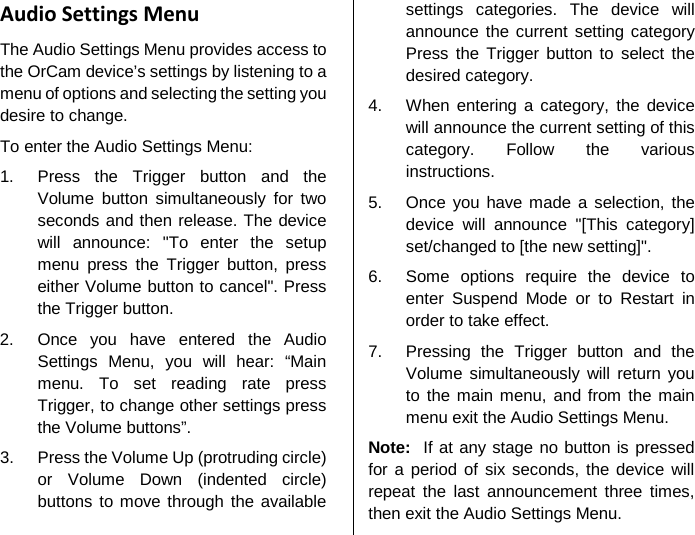 Audio Settings Menu

The Audio Settings Menu provides access to the OrCam device's settings by listening to a menu of options and selecting the setting you desire to change.

To enter the Audio Settings Menu:

1. Press the Trigger button and the Volume button simultaneously for two seconds and then release. The device will announce: "To enter the setup menu press the Trigger button, press either Volume button to cancel". Press the Trigger button.

2. Once you have entered the Audio Settings Menu, you will hear: “Main menu. To set reading rate press Trigger, to change other settings press the Volume buttons”.

3. Press the Volume Up (protruding circle) or Volume Down (indented circle) buttons to move through the available settings categories. The device will announce the current setting category Press the Trigger button to select the desired category.

4. When entering a category, the device will announce the current setting of this category. Follow the various instructions.

5. Once you have made a selection, the device will announce "[This category] set/changed to [the new setting]".

6. Some options require the device to enter Suspend Mode or to Restart in order to take effect.

7. Pressing the Trigger button and the Volume simultaneously will return you to the main menu, and from the main menu exit the Audio Settings Menu.

Note: If at any stage no button is pressed for a period of six seconds, the device will repeat the last announcement three times, then exit the Audio Settings Menu.